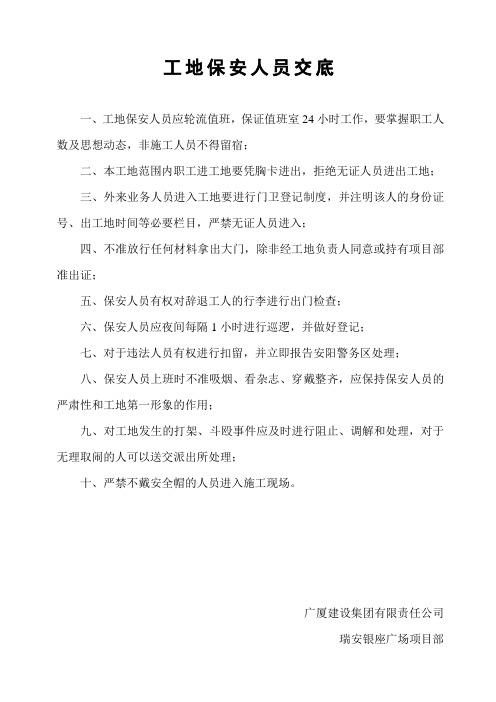 工地保安人员交底

一、工地保安人员应轮流值班，保证值班室 24 小时工作，要掌握职工人数及思想动态，非施工人员不得留宿；

二、本工地范围内职工进工地要凭胸卡进出，拒绝无证人员进出工地；

三、外来业务人员进入工地要进行门卫登记制度，并注明该人的身份证号、出工地时间等必要栏目，严禁无证人员进入；

四、不准放行任何材料拿出大门，除非经工地负责人同意或持有项目部准出证；

五、保安人员有权对辞退工人的行李进行出门检查；

六、保安人员应夜间每隔 1 小时进行巡逻，并做好登记；

七、对于违法人员有权进行扣留，并立即报告安阳警务区处理；

八、保安人员上班时不准吸烟、看杂志、穿戴整齐，应保持保安人员的严肃性和工地第一形象的作用；

九、对工地发生的打架、斗殴事件应及时进行阻止、调解和处理，对于无理取闹的人可以送交派出所处理；

十、严禁不戴安全帽的人员进入施工现场。

广厦建设集团有限责任公司

瑞安银座广场项目部